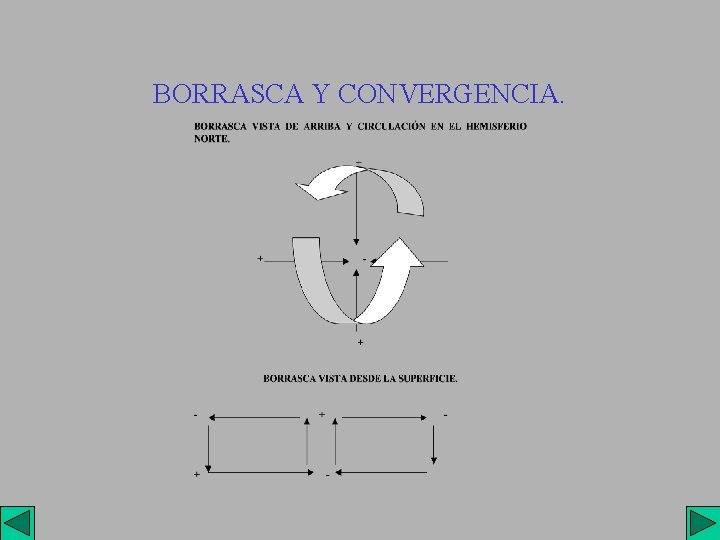 BORRASCA Y CONVERGENCIA.

BORRASCA VISTA DE ARRIBA Y CIRCULACIÓN EN EL HEMISFERIO NORTE.

-

+ -

+

BORRASCA VISTA DESDE LA SUPERFICIE.

- + -

+ -